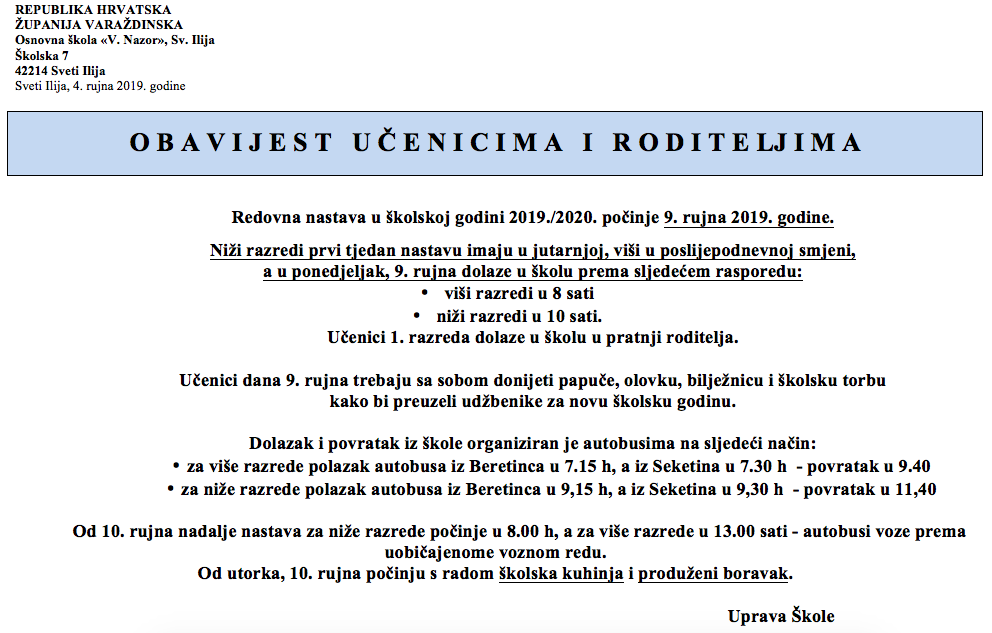 REPUBLIKA HRVATSKA
ŽUPANIJA VARAŽDINSKA
Osnovna škola «V. Nazor», Sv. Ilija
Školska 7
42214 Sveti Ilija
Sveti Ilija, 4. rujna 2019. godine

OBAVIJEST UČENICIMA I RODITELJIMA

Redovna nastava u školskoj godini 2019./2020. počinje 9. rujna 2019. godine.

Niži razredi prvi tjedan nastavu imaju u jutarnjoj, viši u poslijepodnevnoj smjeni, a u ponedjeljak, 9. rujna dolaze u školu prema sljedećem rasporedu:
• viši razredi u 8 sati
• niži razredi u 10 sati.
Učenici 1. razreda dolaze u školu u pratnji roditelja.

Učenici dana 9. rujna trebaju sa sobom donijeti papuče, olovku, bilježnicu i školsku torbu kako bi preuzeli udžbenike za novu školsku godinu.

Dolazak i povratak iz škole organiziran je autobusima na sljedeći način:
• za više razrede polazak autobusa iz Beretinca u 7.15 h, a iz Seketina u 7.30 h - povratak u 9.40
• za niže razrede polazak autobusa iz Beretinca u 9,15 h, a iz Seketina u 9,30 h - povratak u 11,40

Od 10. rujna nadalje nastava za niže razrede počinje u 8.00 h, a za više razrede u 13.00 sati - autobusi voze prema uobičajenome voznom redu.
Od utorka, 10. rujna počinju s radom školska kuhinja i produženi boravak.

Uprava Škole